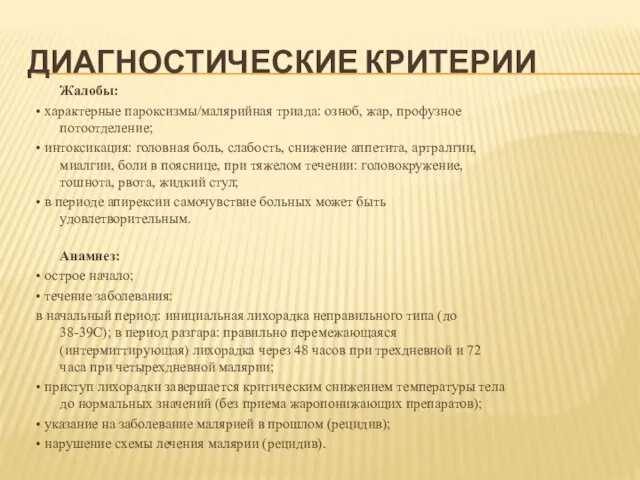 ДИАГНОСТИЧЕСКИЕ КРИТЕРИИ

Жалобы:

• характерные пароксизмы/малярийная триада: озноб, жар, профузное потоотделение;

• интоксикация: головная боль, слабость, снижение аппетита, артралгии, миалгии, боли в пояснице, при тяжелом течении: головокружение, тошнота, рвота, жидкий стул;

• в периоде апирексии самочувствие больных может быть удовлетворительным.

Анамнез:

• острое начало;

• течение заболевания:

в начальный период: инициальная лихорадка неправильного типа (до 38-39С); в период разгара: правильно перемежающаяся (интермиттирующая) лихорадка через 48 часов при трехдневной и 72 часа при четырехдневной малярии;

• приступ лихорадки завершается критическим снижением температуры тела до нормальных значений (без приема жаропонижающих препаратов);

• указание на заболевание малярией в прошлом (рецидив);

• нарушение схемы лечения малярии (рецидив).